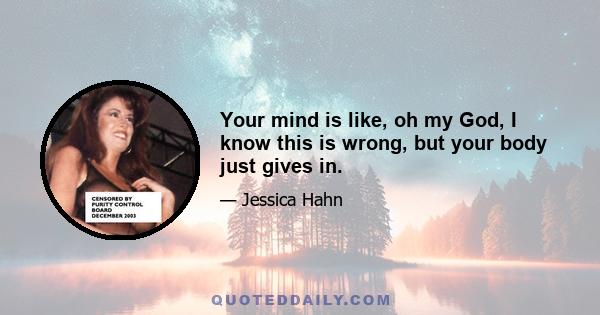 CENSORED BY
PURITY CONTROL
BOARD
DECEMBER 2003

Your mind is like, oh my God, I know this is wrong, but your body just gives in.

— Jessica Hahn

QUOTEDDAILY.COM